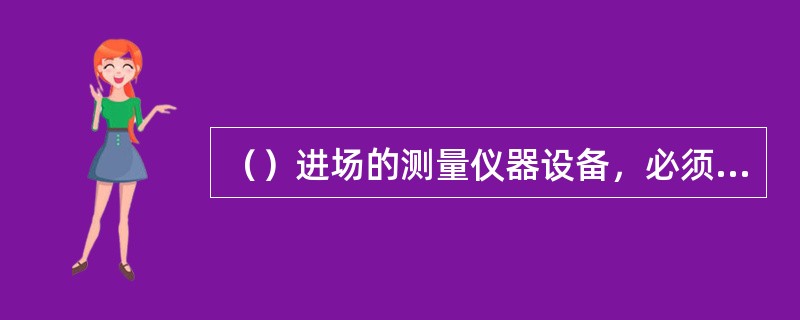 （）进场的测量仪器设备，必须...